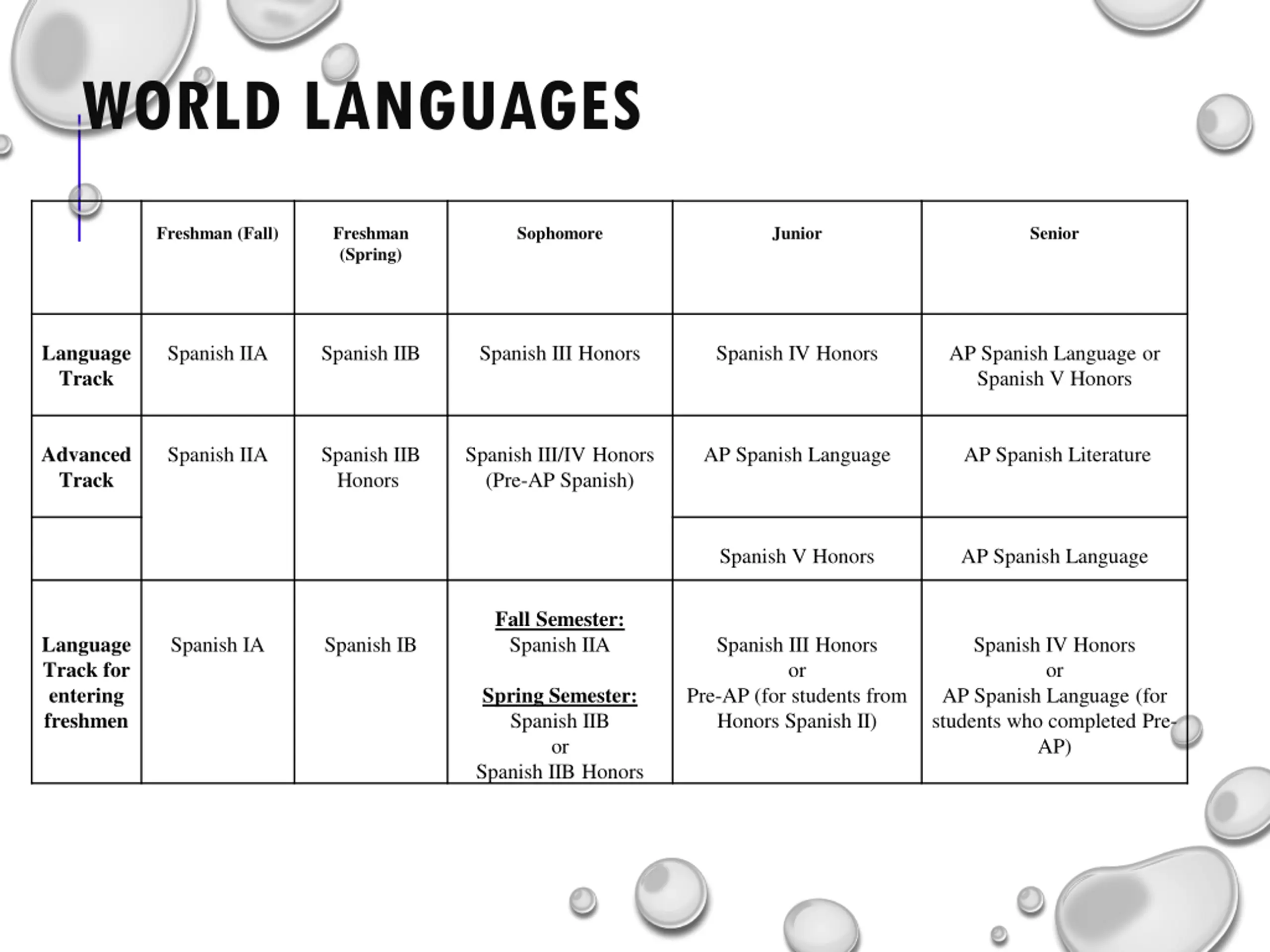 WORLD LANGUAGES

| | Freshman (Fall) | Freshman (Spring) | Sophomore | Junior | Senior |
|---|---|---|---|---|---|
| Language Track | Spanish IIA | Spanish IIB | Spanish III Honors | Spanish IV Honors | AP Spanish Language or Spanish V Honors |
| Advanced Track | Spanish IIA | Spanish IIB Honors | Spanish III/IV Honors (Pre-AP Spanish) | AP Spanish Language | AP Spanish Literature |
| | | | | Spanish V Honors | AP Spanish Language |
| Language Track for entering freshmen | Spanish IA | Spanish IB | Fall Semester: Spanish IIA Spring Semester: Spanish IIB or Spanish IIB Honors | Spanish III Honors or Pre-AP (for students from Honors Spanish II) | Spanish IV Honors or AP Spanish Language (for students who completed Pre-AP) |